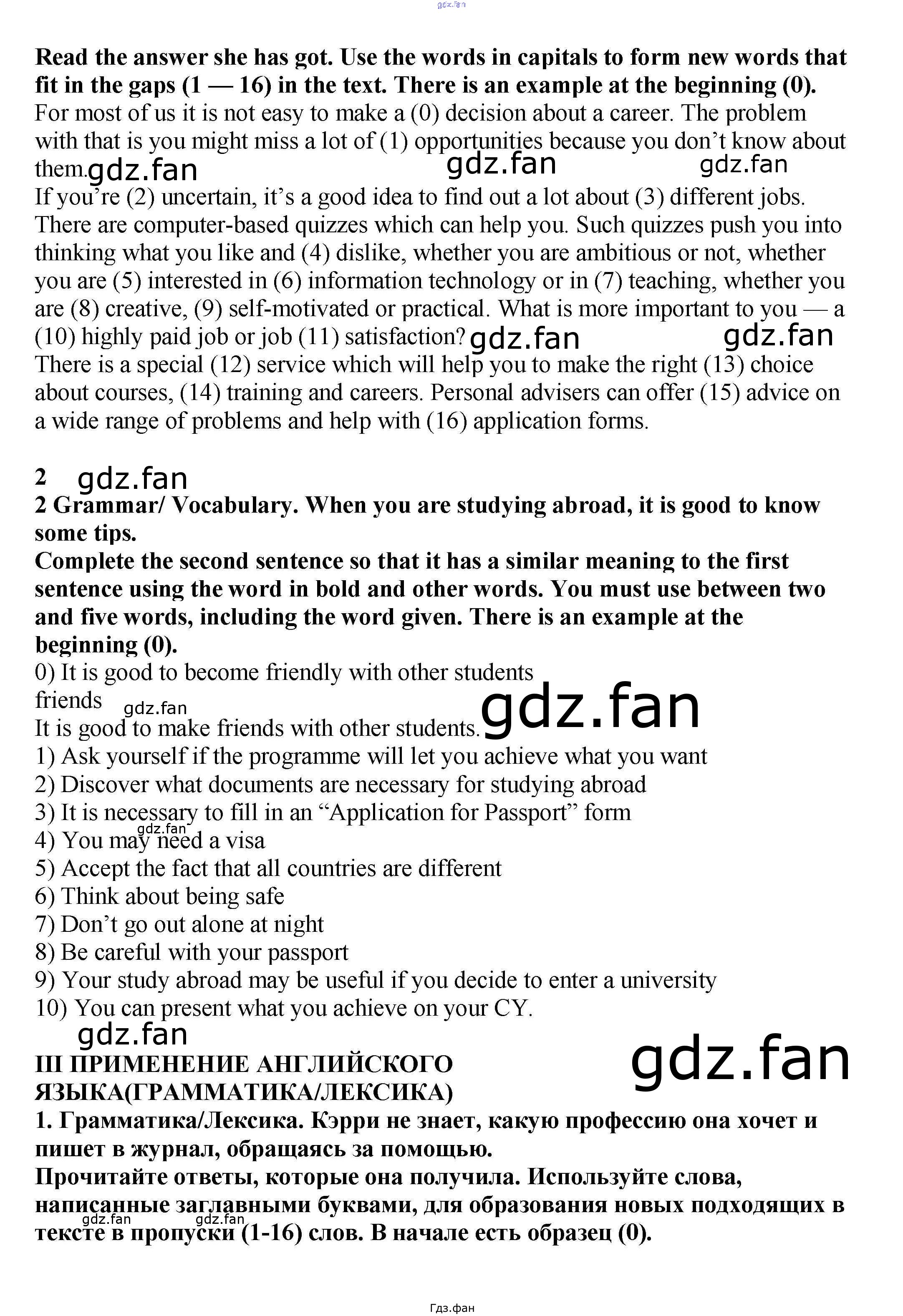 Read the answer she has got. Use the words in capitals to form new words that fit in the gaps (1 — 16) in the text. There is an example at the beginning (0).

For most of us it is not easy to make a (0) decision about a career. The problem with that is you might miss a lot of (1) opportunities because you don't know about them.

If you're (2) uncertain, it's a good idea to find out a lot about (3) different jobs. There are computer-based quizzes which can help you. Such quizzes push you into thinking what you like and (4) dislike, whether you are ambitious or not, whether you are (5) interested in (6) information technology or in (7) teaching, whether you are (8) creative, (9) self-motivated or practical. What is more important to you — a (10) highly paid job or job (11) satisfaction?

There is a special (12) service which will help you to make the right (13) choice about courses, (14) training and careers. Personal advisers can offer (15) advice on a wide range of problems and help with (16) application forms.

2

2 Grammar/ Vocabulary. When you are studying abroad, it is good to know some tips.

Complete the second sentence so that it has a similar meaning to the first sentence using the word in bold and other words. You must use between two and five words, including the word given. There is an example at the beginning (0).

0) It is good to become friendly with other students
friends
It is good to make friends with other students.
1) Ask yourself if the programme will let you achieve what you want
2) Discover what documents are necessary for studying abroad
3) It is necessary to fill in an "Application for Passport" form
4) You may need a visa
5) Accept the fact that all countries are different
6) Think about being safe
7) Don't go out alone at night
8) Be careful with your passport
9) Your study abroad may be useful if you decide to enter a university
10) You can present what you achieve on your CY.

III ПРИМЕНЕНИЕ АНГЛИЙСКОГО ЯЗЫКА(ГРАММАТИКА/ЛЕКСИКА)

1. Грамматика/Лексика. Кэрри не знает, какую профессию она хочет и пишет в журнал, обращаясь за помощью.

Прочитайте ответы, которые она получила. Используйте слова, написанные заглавными буквами, для образования новых подходящих в тексте в пропуски (1-16) слов. В начале есть образец (0).

Гдз.фан

gdz.fan